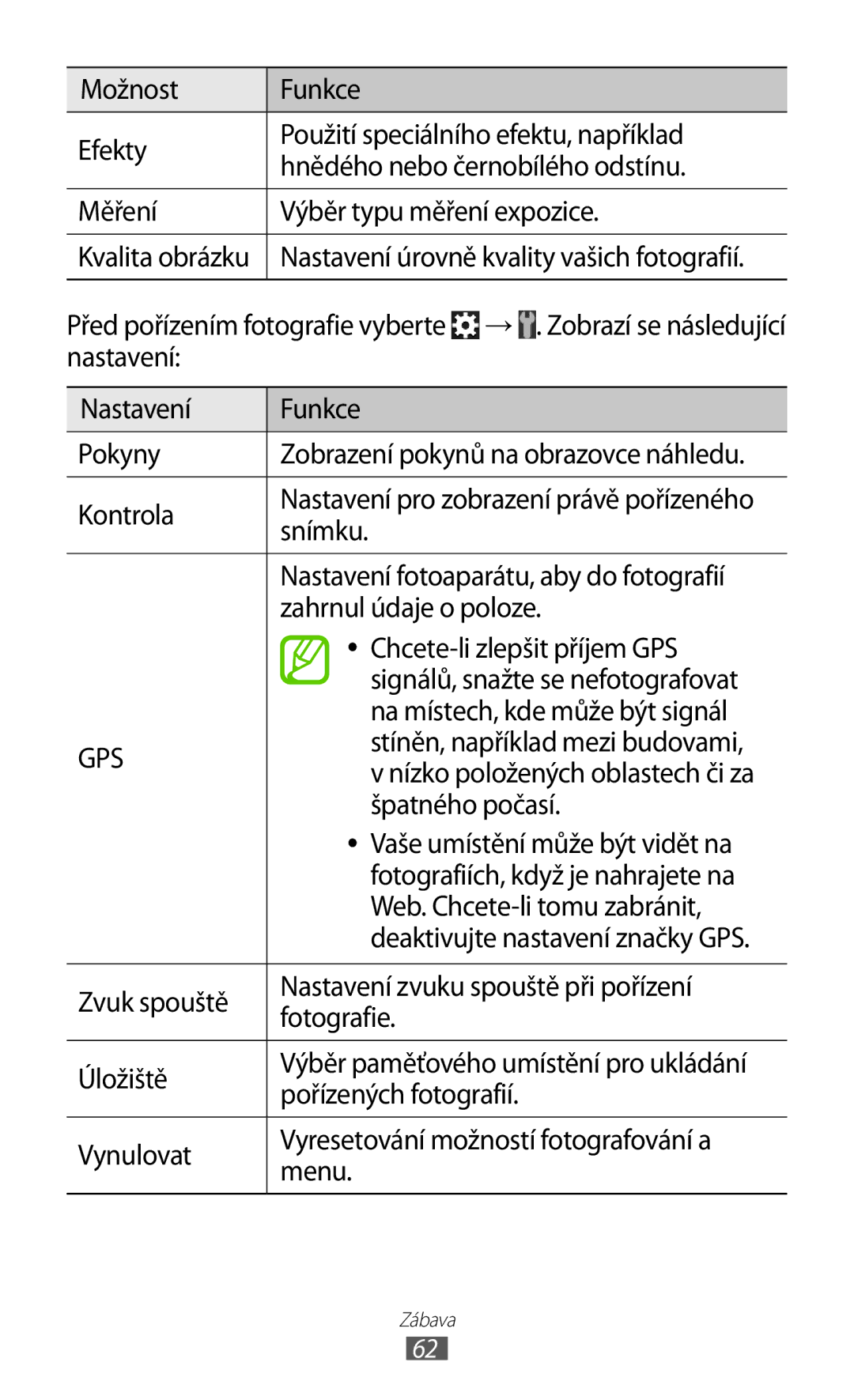 | Možnost | Funkce |
|---|---|
| Efekty | Použití speciálního efektu, například hnědého nebo černobílého odstínu. |
| Měření | Výběr typu měření expozice. |
| Kvalita obrázku | Nastavení úrovně kvality vašich fotografií. |

Před pořízením fotografie vyberte → . Zobrazí se následující nastavení:

| Nastavení | Funkce |
|---|---|
| Pokyny | Zobrazení pokynů na obrazovce náhledu. |
| Kontrola | Nastavení pro zobrazení právě pořízeného snímku. |
| GPS | Nastavení fotoaparátu, aby do fotografií zahrnul údaje o poloze. • Chcete-li zlepšit příjem GPS signálů, snažte se nefotografovat na místech, kde může být signál stíněn, například mezi budovami, v nízko položených oblastech či za špatného počasí. • Vaše umístění může být vidět na fotografiích, když je nahrajete na Web. Chcete-li tomu zabránit, deaktivujte nastavení značky GPS. |
| Zvuk spouště | Nastavení zvuku spouště při pořízení fotografie. |
| Úložiště | Výběr paměťového umístění pro ukládání pořízených fotografií. |
| Vynulovat | Vyresetování možností fotografování a menu. |

Zábava
62